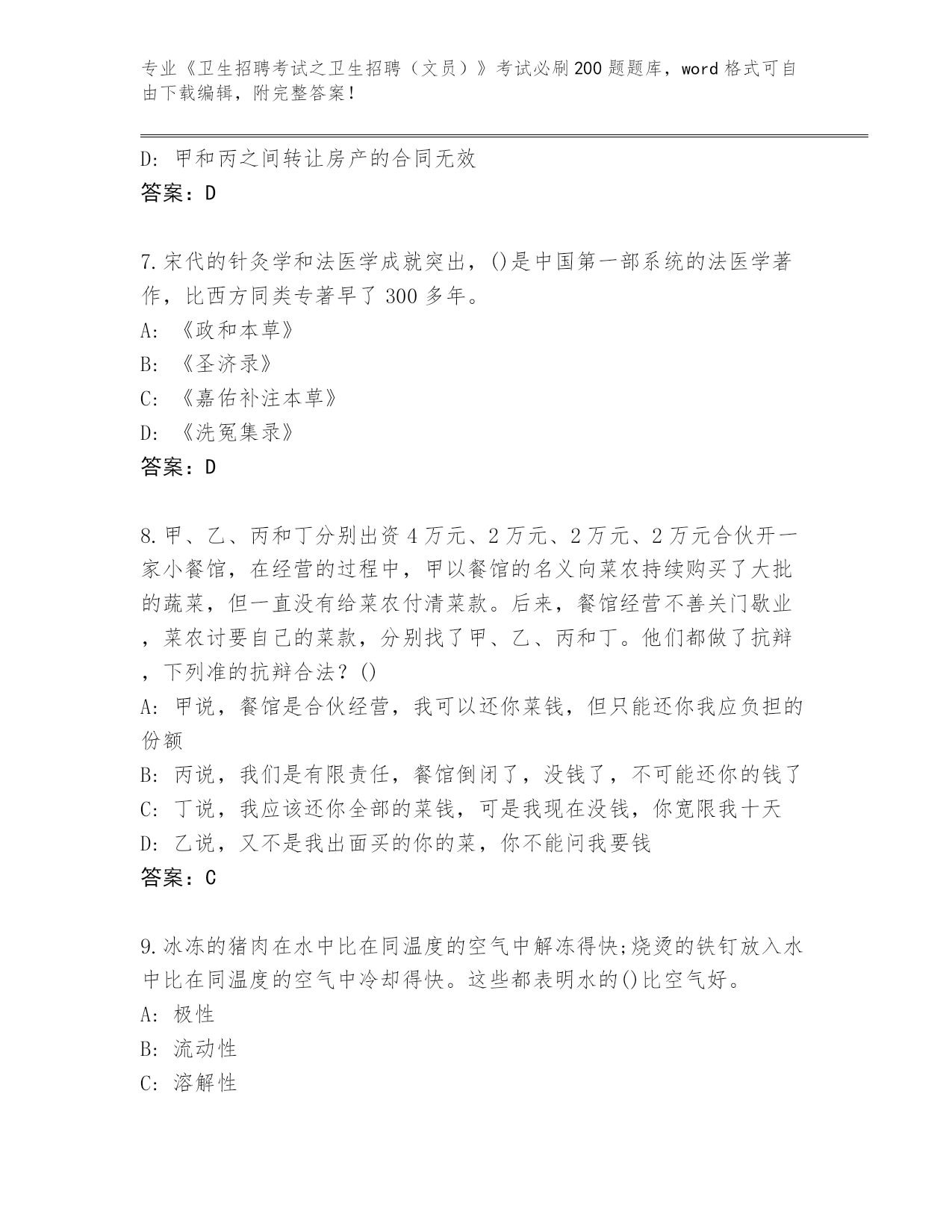 专业《卫生招聘考试之卫生招聘（文员）》考试必刷200题题库，word格式可自由下载编辑，附完整答案！

D：甲和丙之间转让房产的合同无效
答案：D

7.宋代的针灸学和法医学成就突出，()是中国第一部系统的法医学著作，比西方同类专著早了300多年。
A：《政和本草》
B：《圣济录》
C：《嘉佑补注本草》
D：《洗冤集录》
答案：D

8.甲、乙、丙和丁分别出资4万元、2万元、2万元、2万元合伙开一家小餐馆，在经营的过程中，甲以餐馆的名义向菜农持续购买了大批的蔬菜，但一直没有给菜农付清菜款。后来，餐馆经营不善关门歇业，菜农讨要自己的菜款，分别找了甲、乙、丙和丁。他们都做了抗辩，下列准的抗辩合法？()
A：甲说，餐馆是合伙经营，我可以还你菜钱，但只能还你我应负担的份额
B：丙说，我们是有限责任，餐馆倒闭了，没钱了，不可能还你的钱了
C：丁说，我应该还你全部的菜钱，可是我现在没钱，你宽限我十天
D：乙说，又不是我出面买的你的菜，你不能问我要钱
答案：C

9.冰冻的猪肉在水中比在同温度的空气中解冻得快;烧烫的铁钉放入水中比在同温度的空气中冷却得快。这些都表明水的()比空气好。
A：极性
B：流动性
C：溶解性